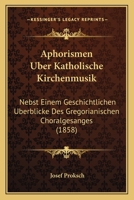 KESSINGER'S LEGACY REPRINTS

Aphorismen Uber Katholische Kirchenmusik

Nebst Einem Geschichtlichen Uberblicke Des Gregorianischen Choralgesanges (1858)

Josef Proksch